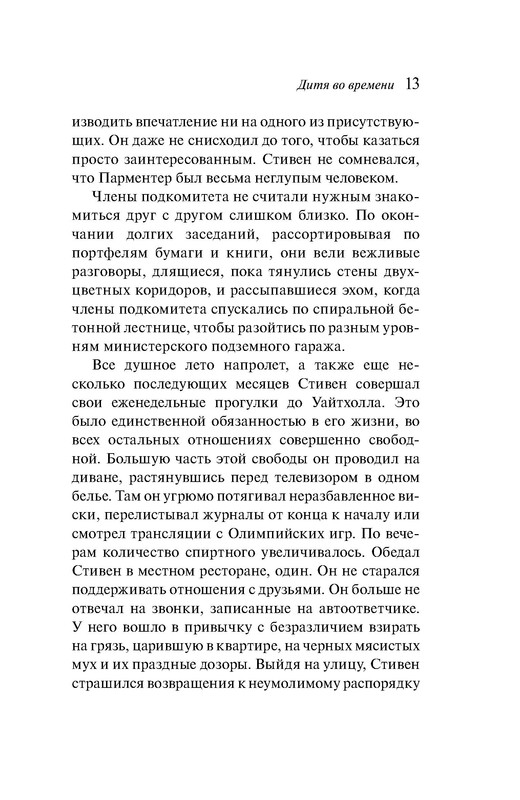 Дитя во времени 13

изводить впечатление ни на одного из присутствующих. Он даже не снисходил до того, чтобы казаться просто заинтересованным. Стивен не сомневался, что Парментер был весьма неглупым человеком.

Члены подкомитета не считали нужным знакомиться друг с другом слишком близко. По окончании долгих заседаний, рассортировывая по портфелям бумаги и книги, они вели вежливые разговоры, длящиеся, пока тянулись стены двухцветных коридоров, и рассыпавшиеся эхом, когда члены подкомитета спускались по спиральной бетонной лестнице, чтобы разойтись по разным уровням министерского подземного гаража.

Все душное лето напролет, а также еще несколько последующих месяцев Стивен совершал свои еженедельные прогулки до Уайтхолла. Это было единственной обязанностью в его жизни, во всех остальных отношениях совершенно свободной. Большую часть этой свободы он проводил на диване, растянувшись перед телевизором в одном белье. Там он угрюмо потягивал неразбавленное виски, перелистывал журналы от конца к началу или смотрел трансляции с Олимпийских игр. По вечерам количество спиртного увеличивалось. Обедал Стивен в местном ресторане, один. Он не старался поддерживать отношения с друзьями. Он больше не отвечал на звонки, записанные на автоответчике. У него вошло в привычку с безразличием взирать на грязь, царившую в квартире, на черных мясистых мух и их праздные дозоры. Выйдя на улицу, Стивен страшился возвращения к неумолимому распорядку